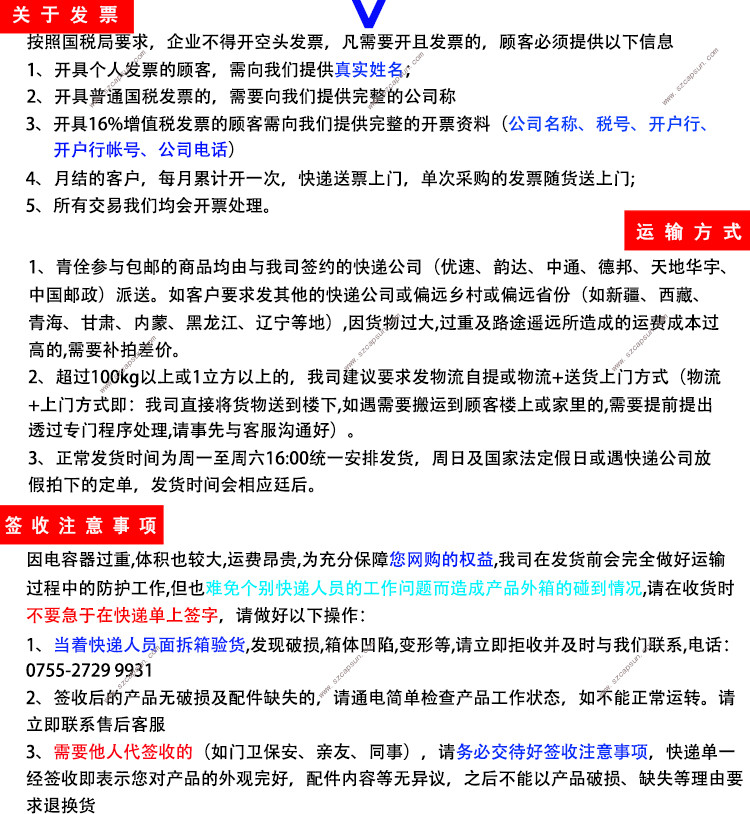 关于发票

按照国税局要求，企业不得开空头发票，凡需要开且发票的，顾客必须提供以下信息

1、开具个人发票的顾客，需向我们提供真实姓名；

2、开具普通国税发票的，需要向我们提供完整的公司称

3、开具16%增值税发票的顾客需向我们提供完整的开票资料（公司名称、税号、开户行、开户行帐号、公司电话）

4、月结的客户，每月累计开一次，快递送票上门，单次采购的发票随货送上门；

5、所有交易我们均会开票处理。

运输方式

1、青佺参与包邮的商品均由与我司签约的快递公司（优速、韵达、中通、德邦、天地华宇、中国邮政）派送。如客户要求发其他的快递公司或偏远乡村或偏远省份（如新疆、西藏、青海、甘肃、内蒙、黑龙江、辽宁等地）,因货物过大,过重及路途遥远所造成的运费成本过高的,需要补拍差价。

2、超过100kg以上或1立方以上的，我司建议要求发物流自提或物流+送货上门方式（物流+上门方式即：我司直接将货物送到楼下,如遇需要搬运到顾客楼上或家里的,需要提前提出透过专门程序处理,请事先与客服沟通好）。

3、正常发货时间为周一至周六16:00统一安排发货，周日及国家法定假日或遇快递公司放假拍下的定单，发货时间会相应廷后。

签收注意事项

因电容器过重,体积也较大,运费昂贵,为充分保障您网购的权益,我司在发货前会完全做好运输过程中的防护工作,但也难免个别快递人员的工作问题而造成产品外箱的碰到情况,请在收货时不要急于在快递单上签字，请做好以下操作：

1、当着快递人员面拆箱验货,发现破损,箱体凹陷,变形等,请立即拒收并及时与我们联系,电话：0755-2729 9931

2、签收后的产品无破损及配件缺失的，请通电简单检查产品工作状态，如不能正常运转。请立即联系售后客服

3、需要他人代签收的（如门卫保安、亲友、同事），请务必交待好签收注意事项，快递单一经签收即表示您对产品的外观完好，配件内容等无异议，之后不能以产品破损、缺失等理由要求退换货

www.szcapsun.com